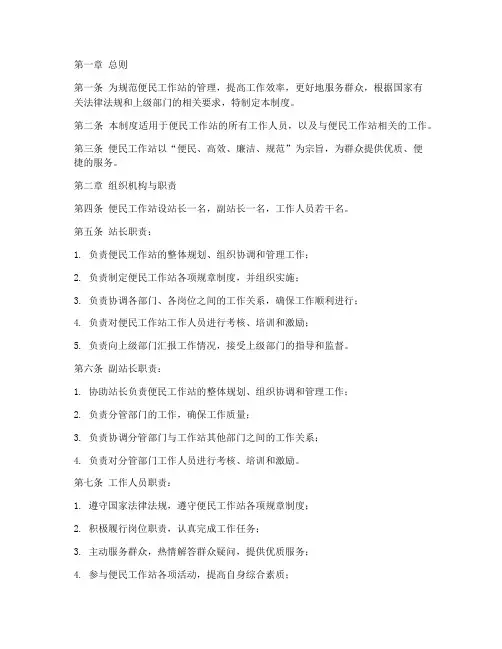 第一章 总则

第一条 为规范便民工作站的管理，提高工作效率，更好地服务群众，根据国家有关法律法规和上级部门的相关要求，特制定本制度。

第二条 本制度适用于便民工作站的所有工作人员，以及与便民工作站相关的工作。

第三条 便民工作站以“便民、高效、廉洁、规范”为宗旨，为群众提供优质、便捷的服务。

第二章 组织机构与职责

第四条 便民工作站设站长一名，副站长一名，工作人员若干名。

第五条 站长职责：

1. 负责便民工作站的整体规划、组织协调和管理工作；

2. 负责制定便民工作站各项规章制度，并组织实施；

3. 负责协调各部门、各岗位之间的工作关系，确保工作顺利进行；

4. 负责对便民工作站工作人员进行考核、培训和激励；

5. 负责向上级部门汇报工作情况，接受上级部门的指导和监督。

第六条 副站长职责：

1. 协助站长负责便民工作站的整体规划、组织协调和管理工作；

2. 负责分管部门的工作，确保工作质量；

3. 负责协调分管部门与工作站其他部门之间的工作关系；

4. 负责对分管部门工作人员进行考核、培训和激励。

第七条 工作人员职责：

1. 遵守国家法律法规，遵守便民工作站各项规章制度；

2. 积极履行岗位职责，认真完成工作任务；

3. 主动服务群众，热情解答群众疑问，提供优质服务；

4. 参与便民工作站各项活动，提高自身综合素质；